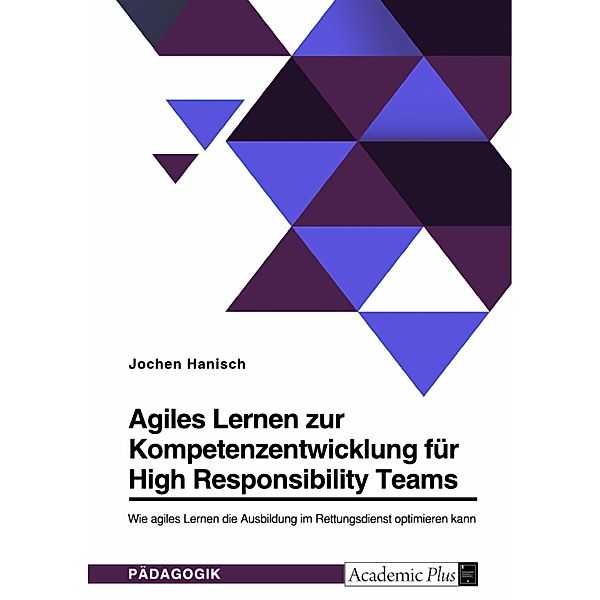 Jochen Hanisch

Agiles Lernen zur Kompetenzentwicklung für High Responsibility Teams

Wie agiles Lernen die Ausbildung im Rettungsdienst optimieren kann

PÄDAGOGIK

Academic Plus